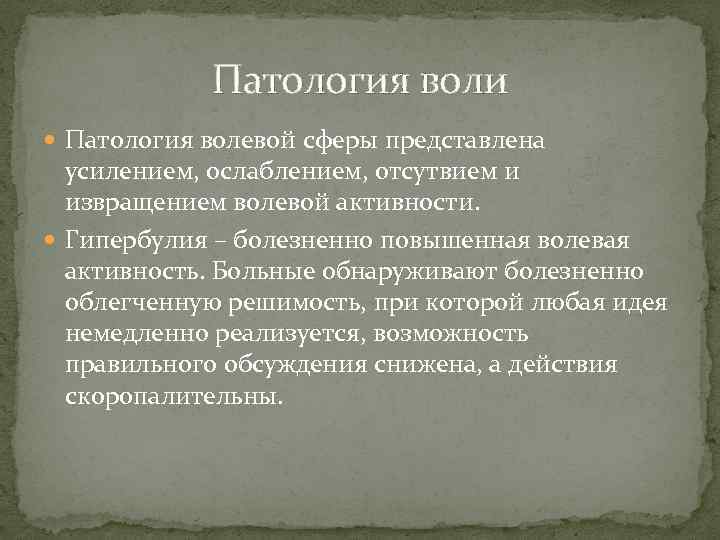 Патология воли

Патология волевой сферы представлена усилением, ослаблением, отсутвием и извращением волевой активности.

Гипербулия – болезненно повышенная волевая активность. Больные обнаруживают болезненно облегченную решимость, при которой любая идея немедленно реализуется, возможность правильного обсуждения снижена, а действия скоропалительны.